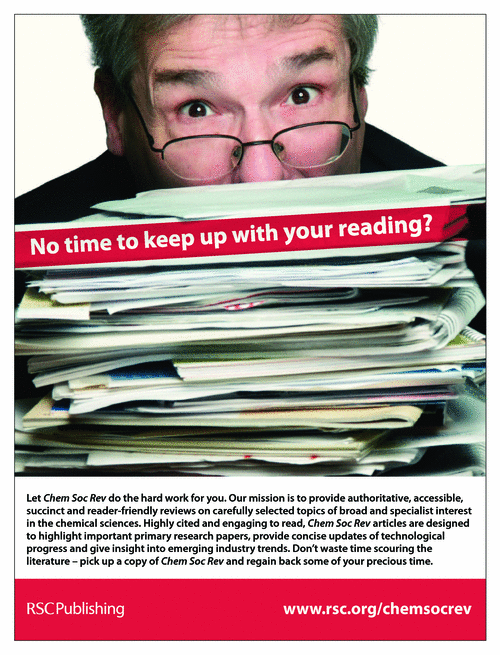 No time to keep up with your reading?

Let Chem Soc Rev do the hard work for you. Our mission is to provide authoritative, accessible, succinct and reader-friendly reviews on carefully selected topics of broad and specialist interest in the chemical sciences. Highly cited and engaging to read, Chem Soc Rev articles are designed to highlight important primary research papers, provide concise updates of technological progress and give insight into emerging industry trends. Don't waste time scouring the literature – pick up a copy of Chem Soc Rev and regain back some of your precious time.

RSCPublishing

www.rsc.org/chemsocrev